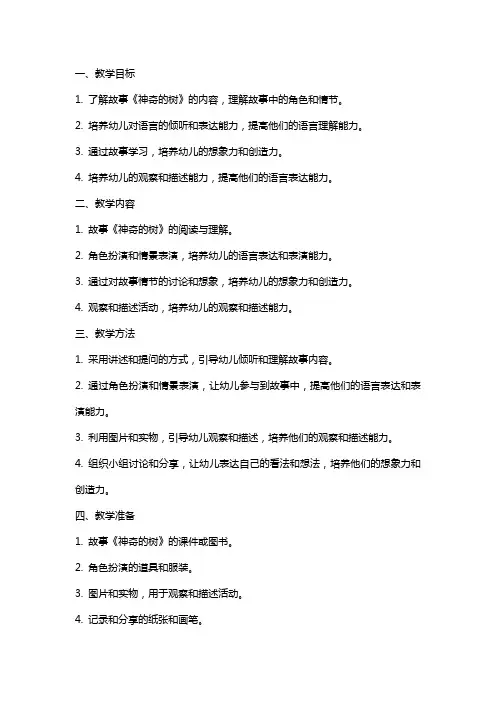 一、教学目标

1. 了解故事《神奇的树》的内容，理解故事中的角色和情节。

2. 培养幼儿对语言的倾听和表达能力，提高他们的语言理解能力。

3. 通过故事学习，培养幼儿的想象力和创造力。

4. 培养幼儿的观察和描述能力，提高他们的语言表达能力。

二、教学内容

1. 故事《神奇的树》的阅读与理解。

2. 角色扮演和情景表演，培养幼儿的语言表达和表演能力。

3. 通过对故事情节的讨论和想象，培养幼儿的想象力和创造力。

4. 观察和描述活动，培养幼儿的观察和描述能力。

三、教学方法

1. 采用讲述和提问的方式，引导幼儿倾听和理解故事内容。

2. 通过角色扮演和情景表演，让幼儿参与到故事中，提高他们的语言表达和表演能力。

3. 利用图片和实物，引导幼儿观察和描述，培养他们的观察和描述能力。

4. 组织小组讨论和分享，让幼儿表达自己的看法和想法，培养他们的想象力和创造力。

四、教学准备

1. 故事《神奇的树》的课件或图书。

2. 角色扮演的道具和服装。

3. 图片和实物，用于观察和描述活动。

4. 记录和分享的纸张和画笔。